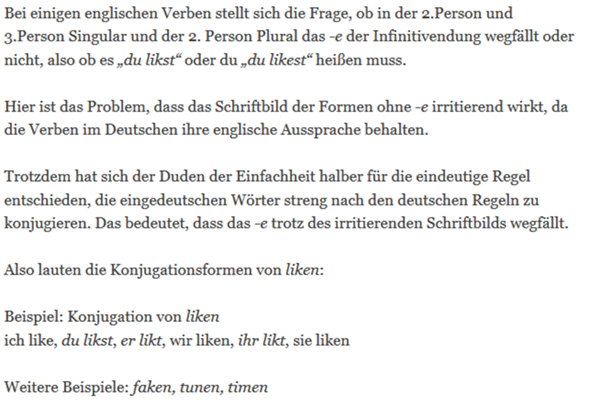 Bei einigen englischen Verben stellt sich die Frage, ob in der 2.Person und 3.Person Singular und der 2. Person Plural das -e der Infinitivendung wegfällt oder nicht, also ob es „du likst“ oder du „du likest“ heißen muss.

Hier ist das Problem, dass das Schriftbild der Formen ohne -e irritierend wirkt, da die Verben im Deutschen ihre englische Aussprache behalten.

Trotzdem hat sich der Duden der Einfachheit halber für die eindeutige Regel entschieden, die eingedeutschen Wörter streng nach den deutschen Regeln zu konjugieren. Das bedeutet, dass das -e trotz des irritierenden Schriftbilds wegfällt.

Also lauten die Konjugationsformen von liken:

Beispiel: Konjugation von liken
ich like, du likst, er likt, wir liken, ihr likt, sie liken

Weitere Beispiele: faken, tunen, timen